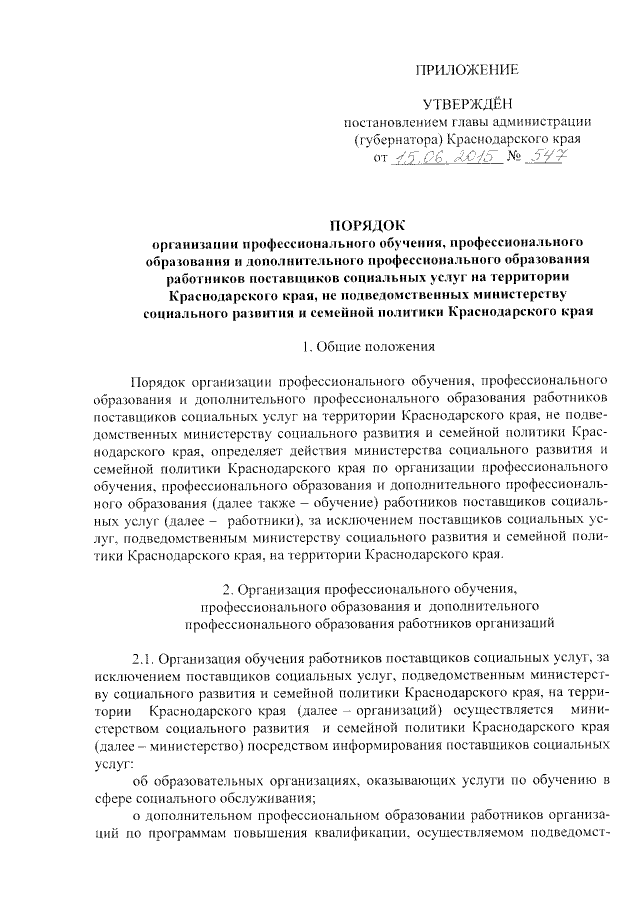 ПРИЛОЖЕНИЕ

УТВЕРЖДЁН
постановлением главы администрации (губернатора) Краснодарского края
от 15.06.2015 № 547

ПОРЯДОК
организации профессионального обучения, профессионального образования и дополнительного профессионального образования работников поставщиков социальных услуг на территории Краснодарского края, не подведомственных министерству социального развития и семейной политики Краснодарского края

1. Общие положения

Порядок организации профессионального обучения, профессионального образования и дополнительного профессионального образования работников поставщиков социальных услуг на территории Краснодарского края, не подведомственных министерству социального развития и семейной политики Краснодарского края, определяет действия министерства социального развития и семейной политики Краснодарского края по организации профессионального обучения, профессионального образования и дополнительного профессионального образования (далее также – обучение) работников поставщиков социальных услуг (далее – работники), за исключением поставщиков социальных услуг, подведомственным министерству социального развития и семейной политики Краснодарского края, на территории Краснодарского края.

2. Организация профессионального обучения, профессионального образования и дополнительного профессионального образования работников организаций

2.1. Организация обучения работников поставщиков социальных услуг, за исключением поставщиков социальных услуг, подведомственным министерству социального развития и семейной политики Краснодарского края, на территории Краснодарского края (далее – организаций) осуществляется министерством социального развития и семейной политики Краснодарского края (далее – министерство) посредством информирования поставщиков социальных услуг:

об образовательных организациях, оказывающих услуги по обучению в сфере социального обслуживания;

о дополнительном профессиональном образовании работников организаций по программам повышения квалификации, осуществляемом подведомст-